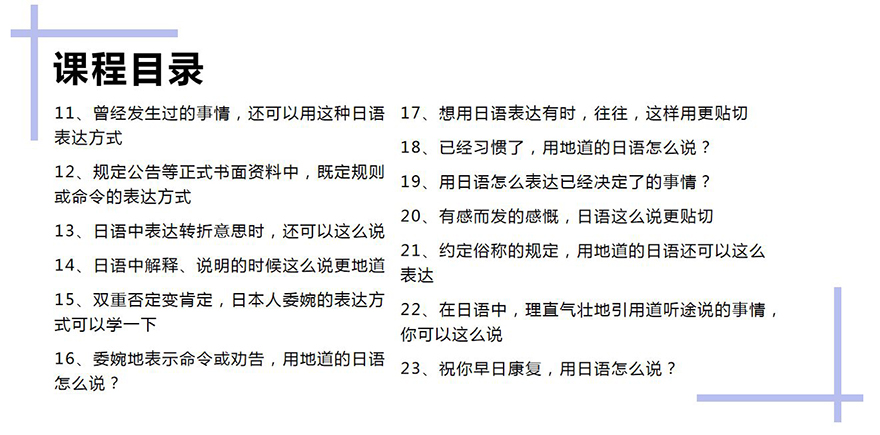 课程目录

11、曾经发生过的事情，还可以用这种日语表达方式

12、规定公告等正式书面资料中，既定规则或命令的表达方式

13、日语中表达转折意思时，还可以这么说

14、日语中解释、说明的时候这么说更地道

15、双重否定变肯定，日本人委婉的表达方式可以学一下

16、委婉地表示命令或劝告，用地道的日语怎么说？

17、想用日语表达有时，往往，这样用更贴切

18、已经习惯了，用地道的日语怎么说？

19、用日语怎么表达已经决定了的事情？

20、有感而发的感慨，日语这么说更贴切

21、约定俗称的规定，用地道的日语还可以这么表达

22、在日语中，理直气壮地引用道听途说的事情，你可以这么说

23、祝你早日康复，用日语怎么说？